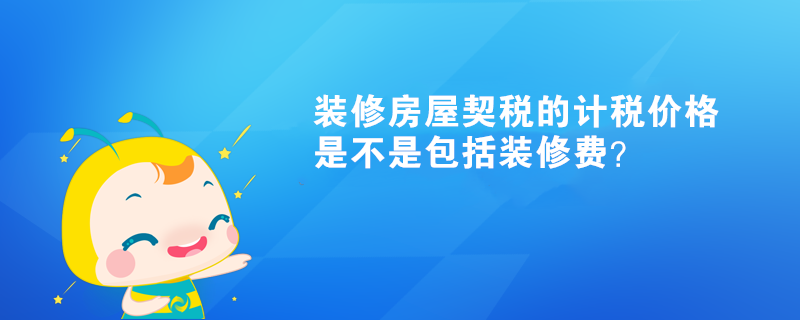 装修房屋契税的计税价格是不是包括装修费？